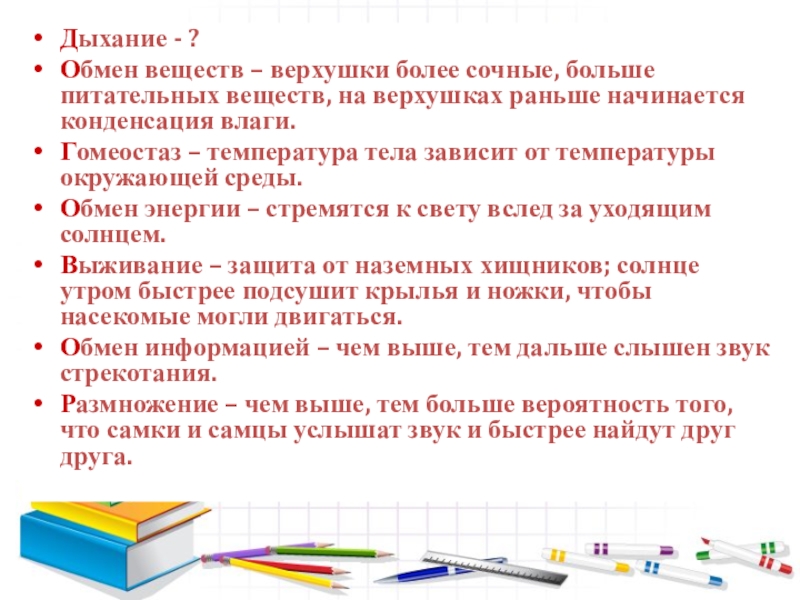 • Дыхание - ?

• Обмен веществ – верхушки более сочные, больше питательных веществ, на верхушках раньше начинается конденсация влаги.

• Гомеостаз – температура тела зависит от температуры окружающей среды.

• Обмен энергии – стремятся к свету вслед за уходящим солнцем.

• Выживание – защита от наземных хищников; солнце утром быстрее подсушит крылья и ножки, чтобы насекомые могли двигаться.

• Обмен информацией – чем выше, тем дальше слышен звук стрекотания.

• Размножение – чем выше, тем больше вероятность того, что самки и самцы услышат звук и быстрее найдут друг друга.